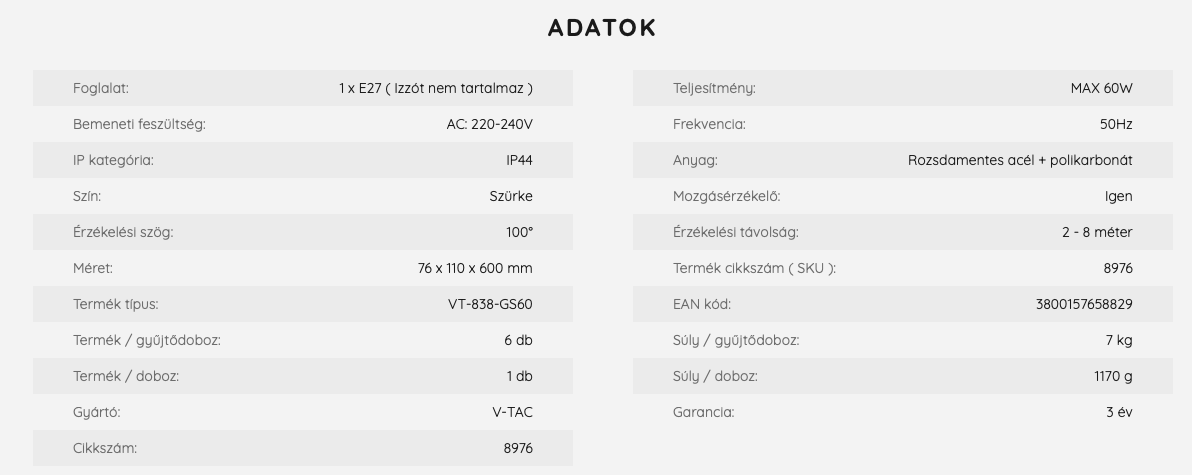 ADATOK

| | |
|---|---|
| Foglalat: | 1 x E27 ( Izzót nem tartalmaz ) |
| Bemeneti feszültség: | AC: 220-240V |
| IP kategória: | IP44 |
| Szín: | Szürke |
| Érzékelési szög: | 100° |
| Méret: | 76 x 110 x 600 mm |
| Termék típus: | VT-838-GS60 |
| Termék / gyűjtődoboz: | 6 db |
| Termék / doboz: | 1 db |
| Gyártó: | V-TAC |
| Cikkszám: | 8976 |

| | |
|---|---|
| Teljesítmény: | MAX 60W |
| Frekvencia: | 50Hz |
| Anyag: | Rozsdamentes acél + polikarbonát |
| Mozgásérzékelő: | Igen |
| Érzékelési távolság: | 2 - 8 méter |
| Termék cikkszám ( SKU ): | 8976 |
| EAN kód: | 3800157658829 |
| Súly / gyűjtődoboz: | 7 kg |
| Súly / doboz: | 1170 g |
| Garancia: | 3 év |